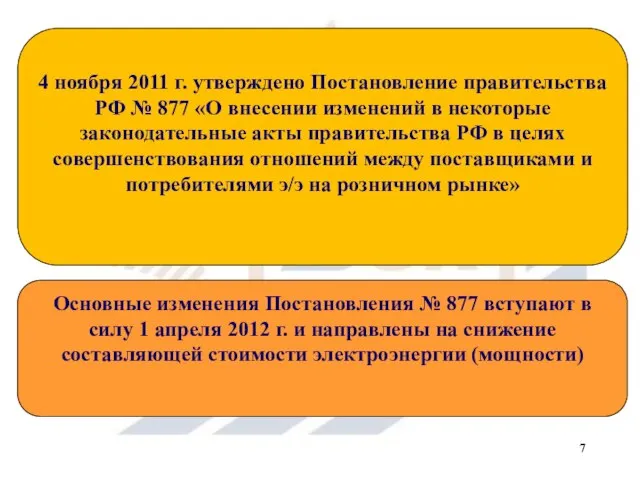 4 ноября 2011 г. утверждено Постановление правительства РФ № 877 «О внесении изменений в некоторые законодательные акты правительства РФ в целях совершенствования отношений между поставщиками и потребителями э/э на розничном рынке»

Основные изменения Постановления № 877 вступают в силу 1 апреля 2012 г. и направлены на снижение составляющей стоимости электроэнергии (мощности)

7